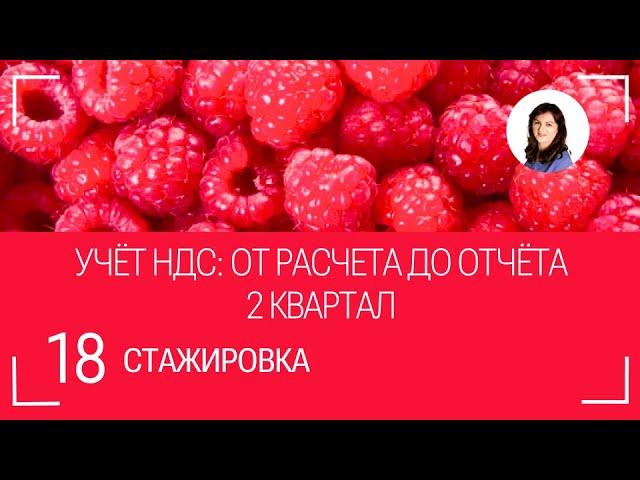 УЧЁТ НДС: ОТ РАСЧЕТА ДО ОТЧЁТА
2 КВАРТАЛ

18 СТАЖИРОВКА